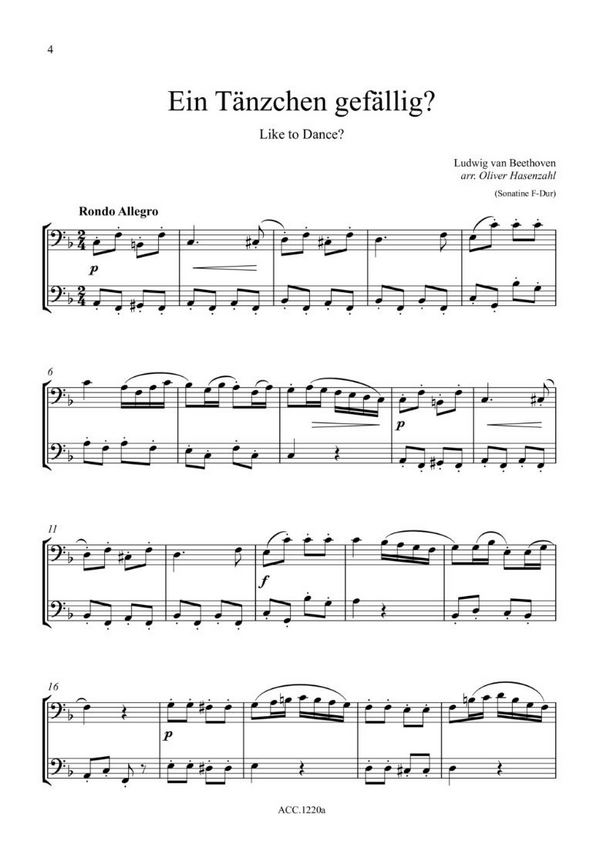 4

Ein Tänzchen gefällig?

Like to Dance?

Ludwig van Beethoven
arr. Oliver Hasenzahl

(Sonatine F-Dur)

Rondo Allegro

p

6

p

11

f

16

p

ACC.1220a